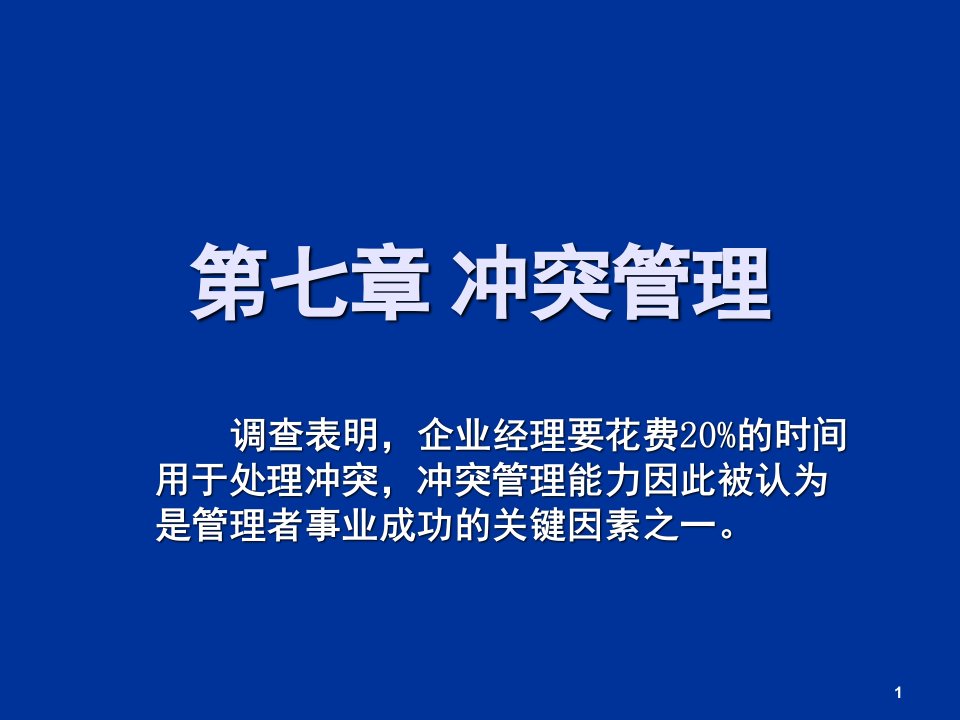 第七章 冲突管理

调查表明，企业经理要花费20%的时间用于处理冲突，冲突管理能力因此被认为是管理者事业成功的关键因素之一。

1